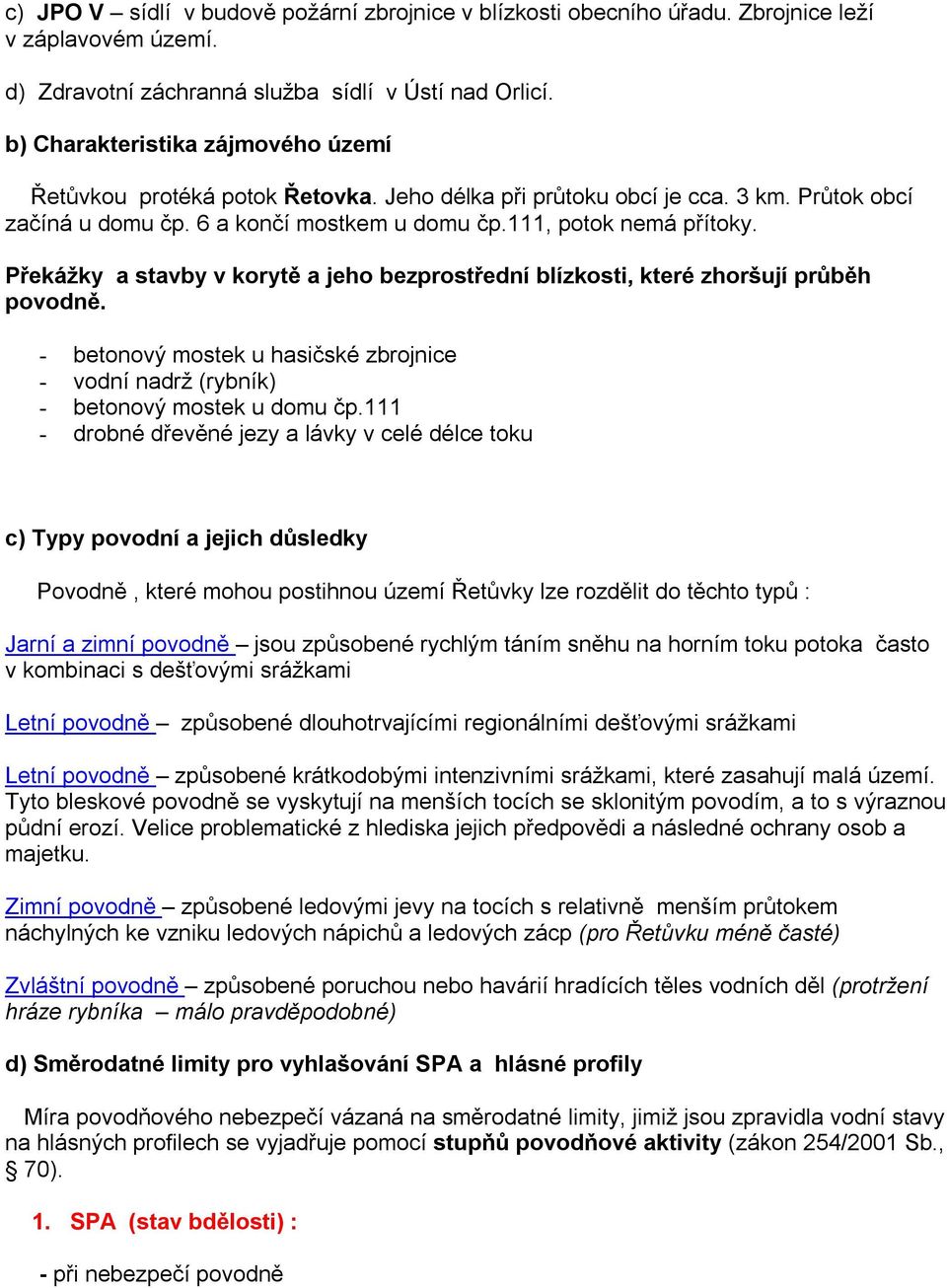 c) JPO V – sídlí v budově požární zbrojnice v blízkosti obecního úřadu. Zbrojnice leží v záplavovém území.

d) Zdravotní záchranná služba sídlí v Ústí nad Orlicí.

b) Charakteristika zájmového území

Řetůvkou protéká potok Řetovka. Jeho délka při průtoku obcí je cca. 3 km. Průtok obcí začíná u domu čp. 6 a končí mostkem u domu čp.111, potok nemá přítoky.

Překážky a stavby v korytě a jeho bezprostřední blízkosti, které zhoršují průběh povodně.

- betonový mostek u hasičské zbrojnice
- vodní nadrž (rybník)
- betonový mostek u domu čp.111
- drobné dřevěné jezy a lávky v celé délce toku

c) Typy povodní a jejich důsledky

Povodně , které mohou postihnou území Řetůvky lze rozdělit do těchto typů :

Jarní a zimní povodně – jsou způsobené rychlým táním sněhu na horním toku potoka často v kombinaci s dešťovými srážkami

Letní povodně – způsobené dlouhotrvajícími regionálními dešťovými srážkami

Letní povodně – způsobené krátkodobými intenzivními srážkami, které zasahují malá území. Tyto bleskové povodně se vyskytují na menších tocích se sklonitým povodím, a to s výraznou půdní erozí. Velice problematické z hlediska jejich předpovědi a následné ochrany osob a majetku.

Zimní povodně – způsobené ledovými jevy na tocích s relativně menším průtokem náchylných ke vzniku ledových nápichů a ledových zácp (pro Řetůvku méně časté)

Zvláštní povodně – způsobené poruchou nebo havárií hradících těles vodních děl (protržení hráze rybníka – málo pravděpodobné)

d) Směrodatné limity pro vyhlašování SPA a hlásné profily

Míra povodňového nebezpečí vázaná na směrodatné limity, jimiž jsou zpravidla vodní stavy na hlásných profilech se vyjadřuje pomocí stupňů povodňové aktivity (zákon 254/2001 Sb., § 70).

1. SPA (stav bdělosti) :

- při nebezpečí povodně